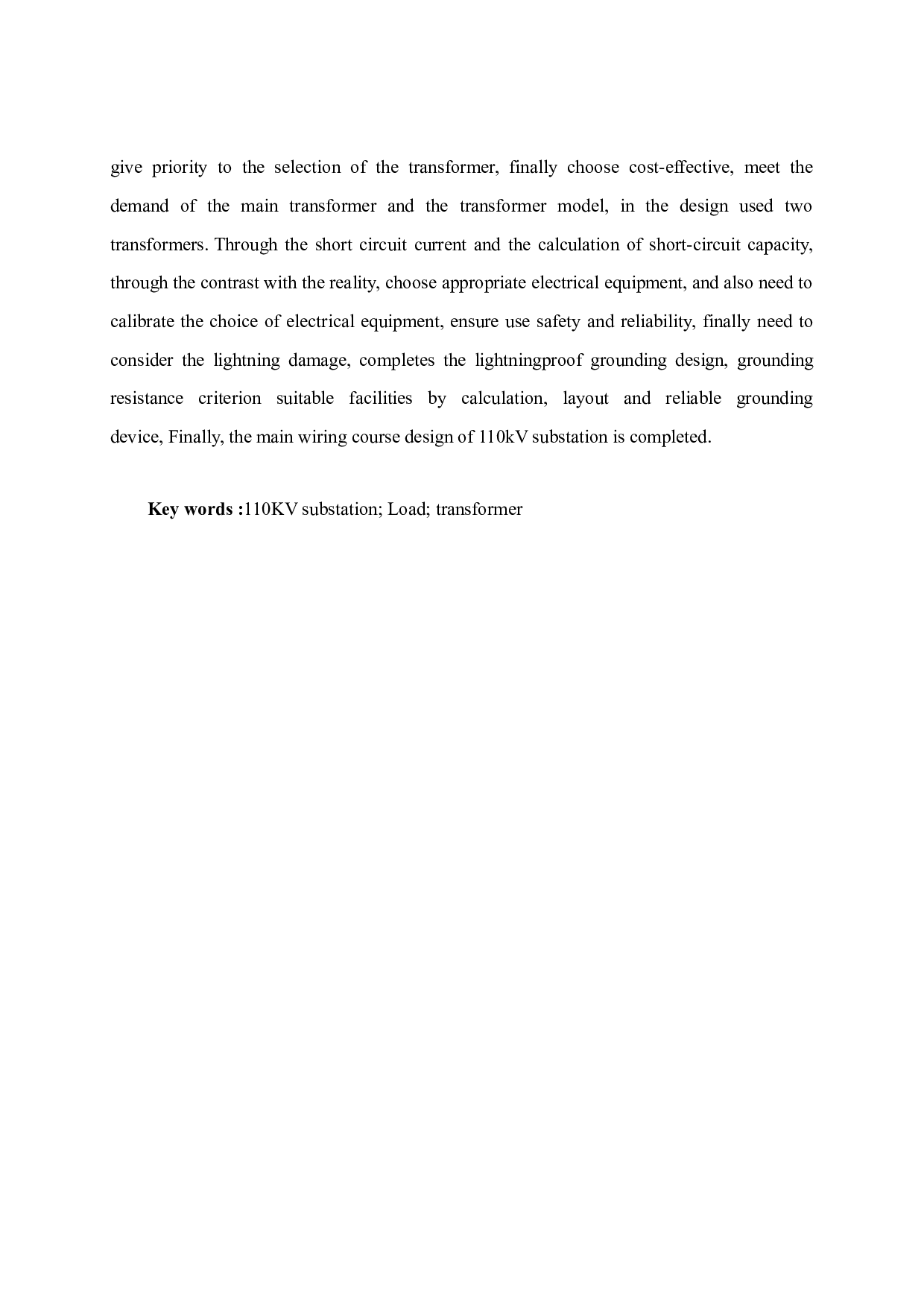 give priority to the selection of the transformer, finally choose cost-effective, meet the demand of the main transformer and the transformer model, in the design used two transformers. Through the short circuit current and the calculation of short-circuit capacity, through the contrast with the reality, choose appropriate electrical equipment, and also need to calibrate the choice of electrical equipment, ensure use safety and reliability, finally need to consider the lightning damage, completes the lightningproof grounding design, grounding resistance criterion suitable facilities by calculation, layout and reliable grounding device, Finally, the main wiring course design of 110kV substation is completed.

Key words :110KV substation; Load; transformer